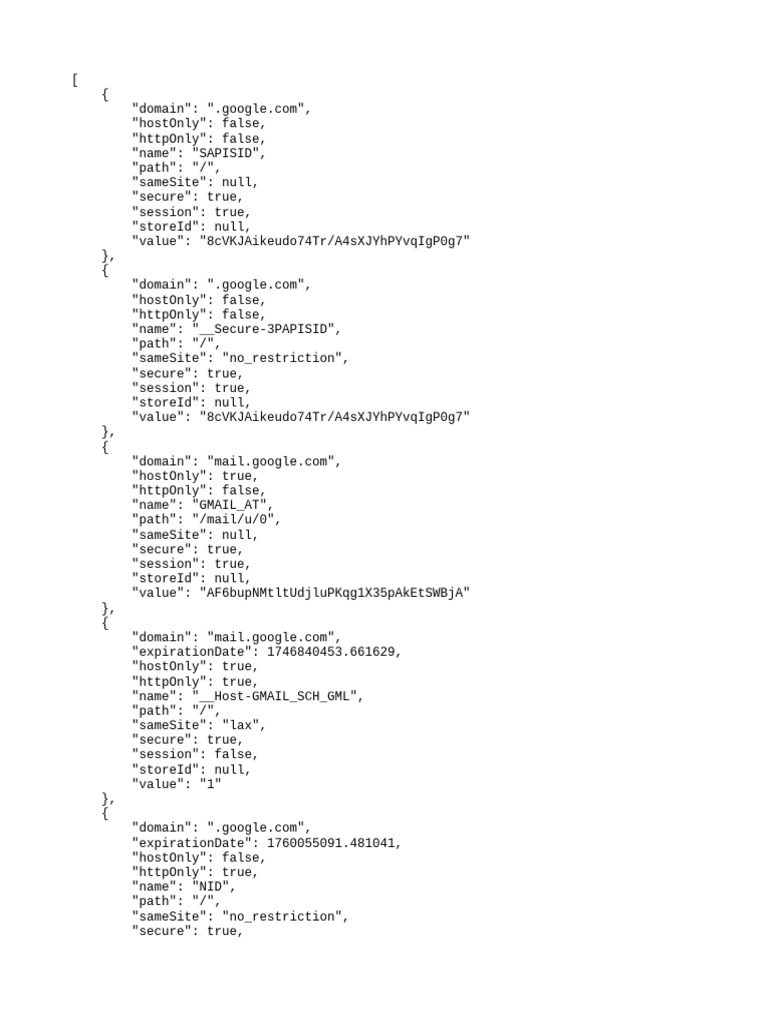 [
    {
        "domain": ".google.com",
        "hostOnly": false,
        "httpOnly": false,
        "name": "SAPISID",
        "path": "/",
        "sameSite": null,
        "secure": true,
        "session": true,
        "storeId": null,
        "value": "8cVKJAikeudo74Tr/A4sXJYhPYvqIgP0g7"
    },
    {
        "domain": ".google.com",
        "hostOnly": false,
        "httpOnly": false,
        "name": "__Secure-3PAPISID",
        "path": "/",
        "sameSite": "no_restriction",
        "secure": true,
        "session": true,
        "storeId": null,
        "value": "8cVKJAikeudo74Tr/A4sXJYhPYvqIgP0g7"
    },
    {
        "domain": "mail.google.com",
        "hostOnly": true,
        "httpOnly": false,
        "name": "GMAIL_AT",
        "path": "/mail/u/0",
        "sameSite": null,
        "secure": true,
        "session": true,
        "storeId": null,
        "value": "AF6bupNMtltUdjluPKqg1X35pAkEtSWBjA"
    },
    {
        "domain": "mail.google.com",
        "expirationDate": 1746840453.661629,
        "hostOnly": true,
        "httpOnly": true,
        "name": "__Host-GMAIL_SCH_GML",
        "path": "/",
        "sameSite": "lax",
        "secure": true,
        "session": false,
        "storeId": null,
        "value": "1"
    },
    {
        "domain": ".google.com",
        "expirationDate": 1760055091.481041,
        "hostOnly": false,
        "httpOnly": true,
        "name": "NID",
        "path": "/",
        "sameSite": "no_restriction",
        "secure": true,